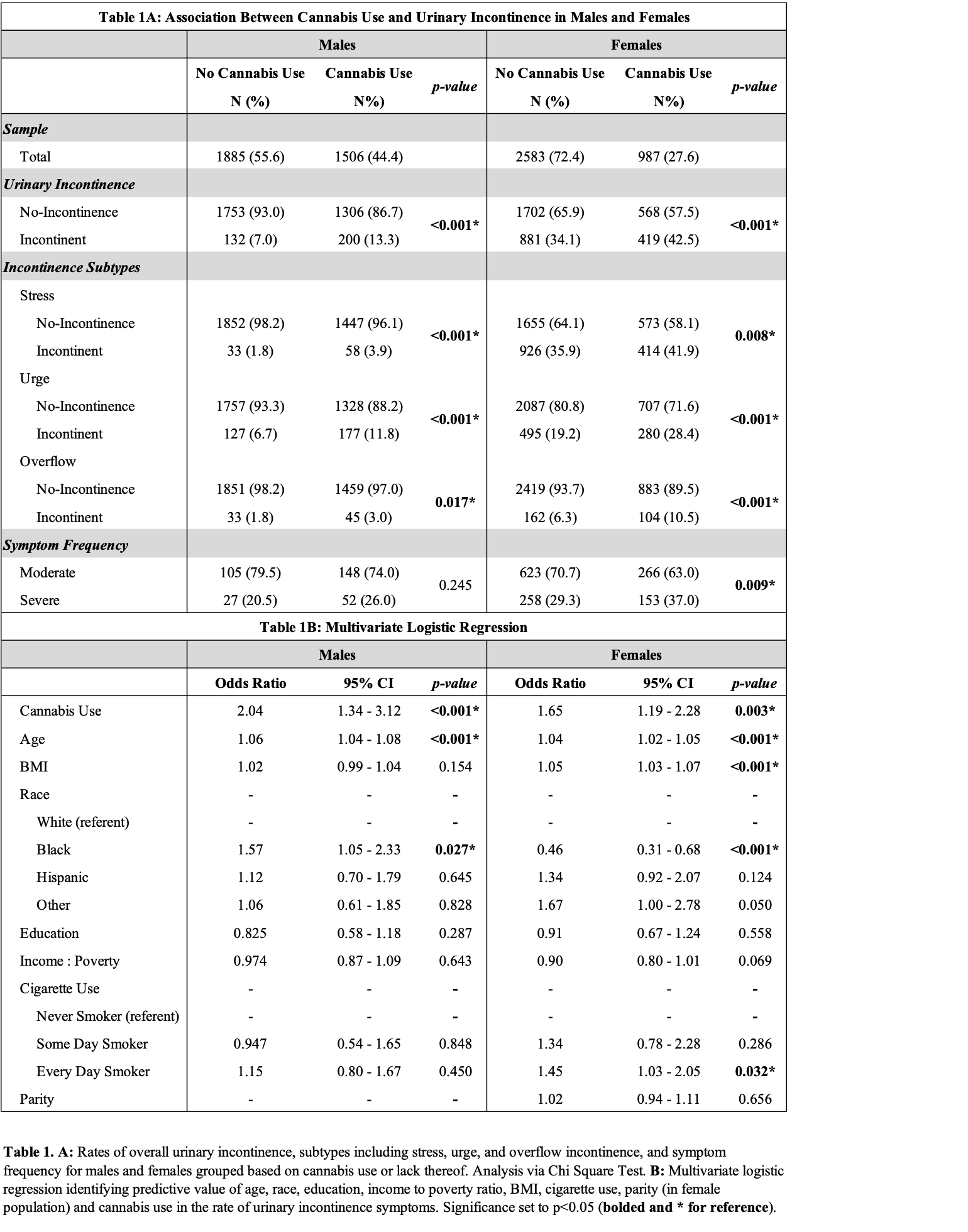 Table 1A: Association Between Cannabis Use and Urinary Incontinence in Males and Females

|  | Males |  |  | Females |  |  |
|---|---|---|---|---|---|---|
|  | No Cannabis Use N (%) | Cannabis Use N%) | p-value | No Cannabis Use N (%) | Cannabis Use N%) | p-value |
| Sample |  |  |  |  |  |  |
| Total | 1885 (55.6) | 1506 (44.4) |  | 2583 (72.4) | 987 (27.6) |  |
| Urinary Incontinence |  |  |  |  |  |  |
| No-Incontinence | 1753 (93.0) | 1306 (86.7) | <0.001* | 1702 (65.9) | 568 (57.5) | <0.001* |
| Incontinent | 132 (7.0) | 200 (13.3) |  | 881 (34.1) | 419 (42.5) |  |
| Incontinence Subtypes |  |  |  |  |  |  |
| Stress |  |  |  |  |  |  |
| No-Incontinence | 1852 (98.2) | 1447 (96.1) | <0.001* | 1655 (64.1) | 573 (58.1) | 0.008* |
| Incontinent | 33 (1.8) | 58 (3.9) |  | 926 (35.9) | 414 (41.9) |  |
| Urge |  |  |  |  |  |  |
| No-Incontinence | 1757 (93.3) | 1328 (88.2) | <0.001* | 2087 (80.8) | 707 (71.6) | <0.001* |
| Incontinent | 127 (6.7) | 177 (11.8) |  | 495 (19.2) | 280 (28.4) |  |
| Overflow |  |  |  |  |  |  |
| No-Incontinence | 1851 (98.2) | 1459 (97.0) | 0.017* | 2419 (93.7) | 883 (89.5) | <0.001* |
| Incontinent | 33 (1.8) | 45 (3.0) |  | 162 (6.3) | 104 (10.5) |  |
| Symptom Frequency |  |  |  |  |  |  |
| Moderate | 105 (79.5) | 148 (74.0) | 0.245 | 623 (70.7) | 266 (63.0) | 0.009* |
| Severe | 27 (20.5) | 52 (26.0) |  | 258 (29.3) | 153 (37.0) |  |

Table 1B: Multivariate Logistic Regression

|  | Males |  |  | Females |  |  |
|---|---|---|---|---|---|---|
|  | Odds Ratio | 95% CI | p-value | Odds Ratio | 95% CI | p-value |
| Cannabis Use | 2.04 | 1.34 - 3.12 | <0.001* | 1.65 | 1.19 - 2.28 | 0.003* |
| Age | 1.06 | 1.04 - 1.08 | <0.001* | 1.04 | 1.02 - 1.05 | <0.001* |
| BMI | 1.02 | 0.99 - 1.04 | 0.154 | 1.05 | 1.03 - 1.07 | <0.001* |
| Race | - | - | - | - | - | - |
| White (referent) | - | - | - | - | - | - |
| Black | 1.57 | 1.05 - 2.33 | 0.027* | 0.46 | 0.31 - 0.68 | <0.001* |
| Hispanic | 1.12 | 0.70 - 1.79 | 0.645 | 1.34 | 0.92 - 2.07 | 0.124 |
| Other | 1.06 | 0.61 - 1.85 | 0.828 | 1.67 | 1.00 - 2.78 | 0.050 |
| Education | 0.825 | 0.58 - 1.18 | 0.287 | 0.91 | 0.67 - 1.24 | 0.558 |
| Income : Poverty | 0.974 | 0.87 - 1.09 | 0.643 | 0.90 | 0.80 - 1.01 | 0.069 |
| Cigarette Use | - | - | - | - | - | - |
| Never Smoker (referent) | - | - | - | - | - | - |
| Some Day Smoker | 0.947 | 0.54 - 1.65 | 0.848 | 1.34 | 0.78 - 2.28 | 0.286 |
| Every Day Smoker | 1.15 | 0.80 - 1.67 | 0.450 | 1.45 | 1.03 - 2.05 | 0.032* |
| Parity | - | - | - | 1.02 | 0.94 - 1.11 | 0.656 |

Table 1. A: Rates of overall urinary incontinence, subtypes including stress, urge, and overflow incontinence, and symptom frequency for males and females grouped based on cannabis use or lack thereof. Analysis via Chi Square Test. B: Multivariate logistic regression identifying predictive value of age, race, education, income to poverty ratio, BMI, cigarette use, parity (in female population) and cannabis use in the rate of urinary incontinence symptoms. Significance set to p<0.05 (bolded and * for reference).